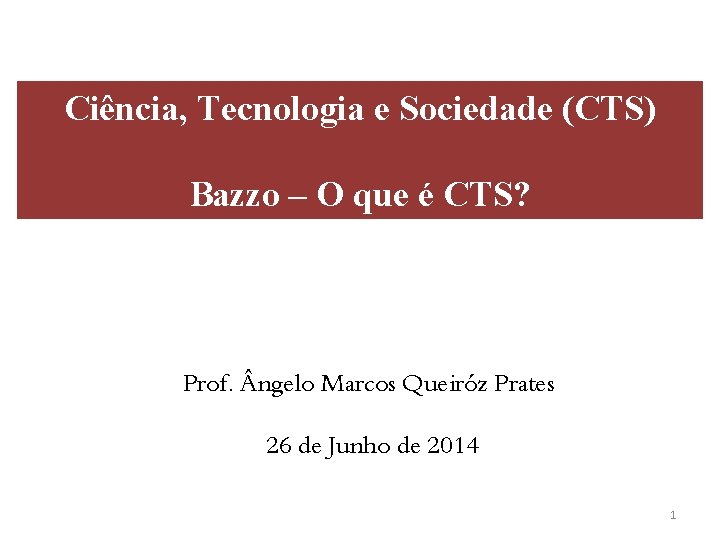 Ciência, Tecnologia e Sociedade (CTS)

Bazzo – O que é CTS?

Prof. Ângelo Marcos Queiróz Prates

26 de Junho de 2014

1